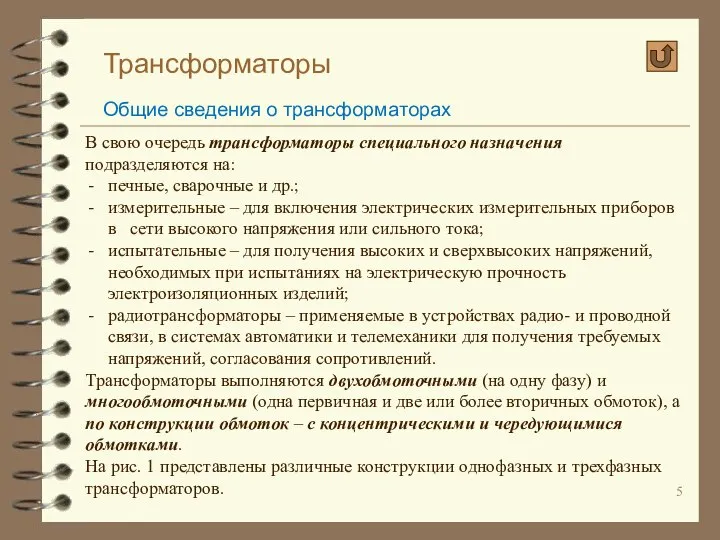 Трансформаторы

Общие сведения о трансформаторах

В свою очередь трансформаторы специального назначения подразделяются на:
- печные, сварочные и др.;
- измерительные – для включения электрических измерительных приборов в сети высокого напряжения или сильного тока;
- испытательные – для получения высоких и сверхвысоких напряжений, необходимых при испытаниях на электрическую прочность электроизоляционных изделий;
- радиотрансформаторы – применяемые в устройствах радио- и проводной связи, в системах автоматики и телемеханики для получения требуемых напряжений, согласования сопротивлений.

Трансформаторы выполняются двухобмоточными (на одну фазу) и многообмоточными (одна первичная и две или более вторичных обмоток), а по конструкции обмоток – с концентрическими и чередующимися обмотками.

На рис. 1 представлены различные конструкции однофазных и трехфазных трансформаторов.

5